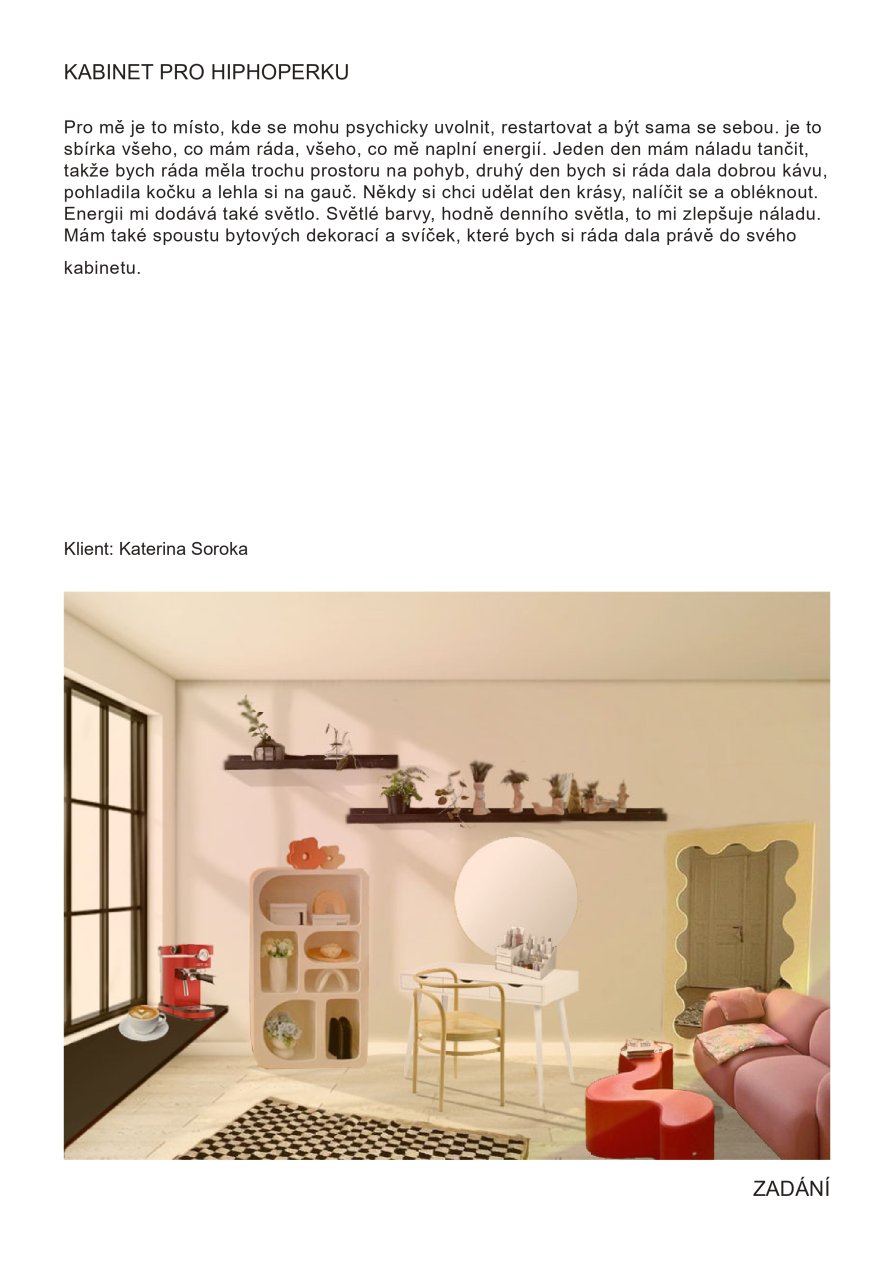 KABINET PRO HIPHOPERKU

Pro mě je to místo, kde se mohu psychicky uvolnit, restartovat a být sama se sebou. je to sbírka všeho, co mám ráda, všeho, co mě naplní energií. Jeden den mám náladu tančit, takže bych ráda měla trochu prostoru na pohyb, druhý den bych si ráda dala dobrou kávu, pohladila kočku a lehla si na gauč. Někdy si chci udělat den krásy, nalíčit se a obléknout. Energii mi dodává také světlo. Světlé barvy, hodně denního světla, to mi zlepšuje náladu. Mám také spoustu bytových dekorací a svíček, které bych si ráda dala právě do svého kabinetu.

Klient: Katerina Soroka

ZADÁNÍ